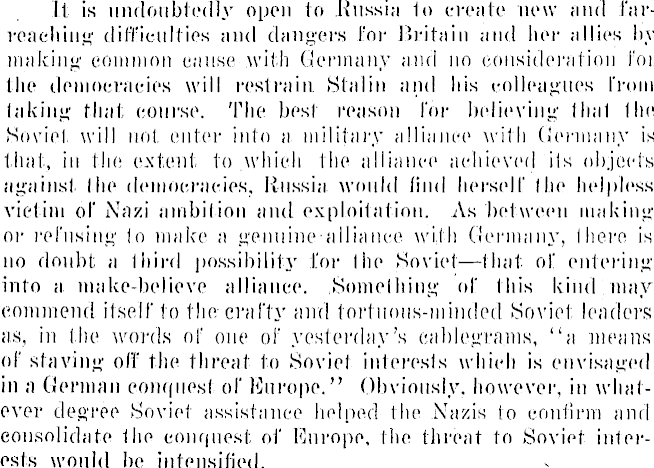 It is undoubtedly open to Russia to create new and far-reaching difficulties and dangers for Britain and her allies by making common cause with Germany and no consideration for the democracies will restrain Stalin and his colleagues from taking that course. The best reason for believing that the Soviet will not enter into a military alliance with Germany is that, in the extent to which the alliance achieved its objects against the democracies, Russia would find herself the helpless victim of Nazi ambition and exploitation. As between making or refusing to make a genuine alliance with Germany, there is no doubt a third possibility for the Soviet—that of entering into a make-believe alliance. Something of this kind may commend itself to the crafty and tortuous-minded Soviet leaders as, in the words of one of yesterday's cablegrams, "a means of staving off the threat to Soviet interests which is envisaged in a German conquest of Europe." Obviously, however, in whatever degree Soviet assistance helped the Nazis to confirm and consolidate the conquest of Europe, the threat to Soviet interests would be intensified.